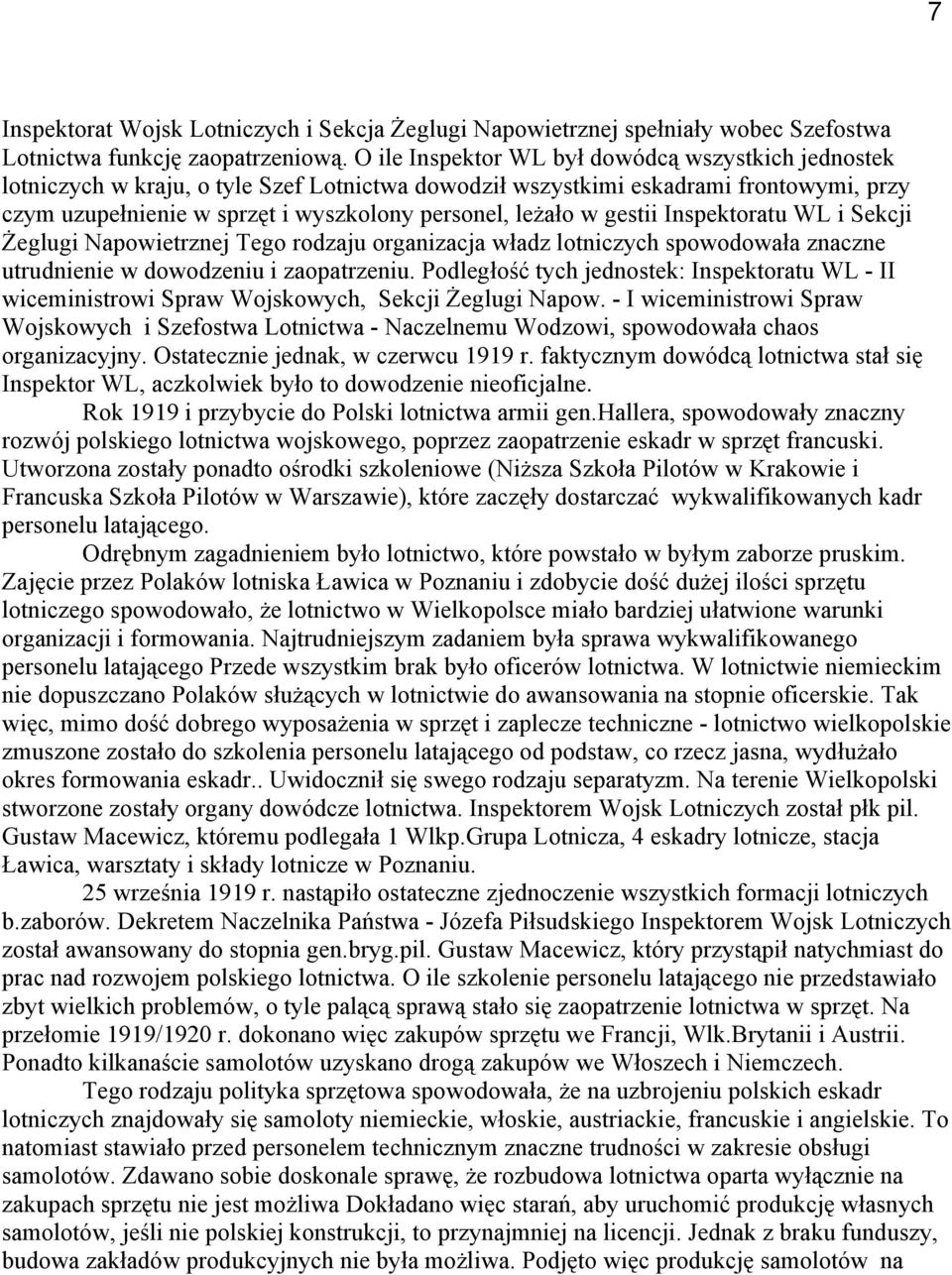 7

Inspektorat Wojsk Lotniczych i Sekcja Żeglugi Napowietrznej spełniały wobec Szefostwa Lotnictwa funkcję zaopatrzeniową. O ile Inspektor WL był dowódcą wszystkich jednostek lotniczych w kraju, o tyle Szef Lotnictwa dowodził wszystkimi eskadrami frontowymi, przy czym uzupełnienie w sprzęt i wyszkolony personel, leżało w gestii Inspektoratu WL i Sekcji Żeglugi Napowietrznej Tego rodzaju organizacja władz lotniczych spowodowała znaczne utrudnienie w dowodzeniu i zaopatrzeniu. Podległość tych jednostek: Inspektoratu WL - II wiceministrowi Spraw Wojskowych, Sekcji Żeglugi Napow. - I wiceministrowi Spraw Wojskowych i Szefostwa Lotnictwa - Naczelnemu Wodzowi, spowodowała chaos organizacyjny. Ostatecznie jednak, w czerwcu 1919 r. faktycznym dowódcą lotnictwa stał się Inspektor WL, aczkolwiek było to dowodzenie nieoficjalne.

Rok 1919 i przybycie do Polski lotnictwa armii gen.Hallera, spowodowały znaczny rozwój polskiego lotnictwa wojskowego, poprzez zaopatrzenie eskadr w sprzęt francuski. Utworzona zostały ponadto ośrodki szkoleniowe (Niższa Szkoła Pilotów w Krakowie i Francuska Szkoła Pilotów w Warszawie), które zaczęły dostarczać wykwalifikowanych kadr personelu latającego.

Odrębnym zagadnieniem było lotnictwo, które powstało w byłym zaborze pruskim. Zajęcie przez Polaków lotniska Ławica w Poznaniu i zdobycie dość dużej ilości sprzętu lotniczego spowodowało, że lotnictwo w Wielkopolsce miało bardziej ułatwione warunki organizacji i formowania. Najtrudniejszym zadaniem była sprawa wykwalifikowanego personelu latającego Przede wszystkim brak było oficerów lotnictwa. W lotnictwie niemieckim nie dopuszczano Polaków służących w lotnictwie do awansowania na stopnie oficerskie. Tak więc, mimo dość dobrego wyposażenia w sprzęt i zaplecze techniczne - lotnictwo wielkopolskie zmuszone zostało do szkolenia personelu latającego od podstaw, co rzecz jasna, wydłużało okres formowania eskadr.. Uwidocznił się swego rodzaju separatyzm. Na terenie Wielkopolski stworzone zostały organy dowódcze lotnictwa. Inspektorem Wojsk Lotniczych został płk pil. Gustaw Macewicz, któremu podlegała 1 Wlkp.Grupa Lotnicza, 4 eskadry lotnicze, stacja Ławica, warsztaty i składy lotnicze w Poznaniu.

25 września 1919 r. nastąpiło ostateczne zjednoczenie wszystkich formacji lotniczych b.zaborów. Dekretem Naczelnika Państwa - Józefa Piłsudskiego Inspektorem Wojsk Lotniczych został awansowany do stopnia gen.bryg.pil. Gustaw Macewicz, który przystąpił natychmiast do prac nad rozwojem polskiego lotnictwa. O ile szkolenie personelu latającego nie przedstawiało zbyt wielkich problemów, o tyle palącą sprawą stało się zaopatrzenie lotnictwa w sprzęt. Na przełomie 1919/1920 r. dokonano więc zakupów sprzętu we Francji, Wlk.Brytanii i Austrii. Ponadto kilkanaście samolotów uzyskano drogą zakupów we Włoszech i Niemczech.

Tego rodzaju polityka sprzętowa spowodowała, że na uzbrojeniu polskich eskadr lotniczych znajdowały się samoloty niemieckie, włoskie, austriackie, francuskie i angielskie. To natomiast stawiało przed personelem technicznym znaczne trudności w zakresie obsługi samolotów. Zdawano sobie doskonale sprawę, że rozbudowa lotnictwa oparta wyłącznie na zakupach sprzętu nie jest możliwa Dokładano więc starań, aby uruchomić produkcję własnych samolotów, jeśli nie polskiej konstrukcji, to przynajmniej na licencji. Jednak z braku funduszy, budowa zakładów produkcyjnych nie była możliwa. Podjęto więc produkcję samolotów na